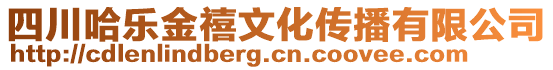 四川哈乐金禧文化传播有限公司
http://cdlenlindberg.cn.coovee.com